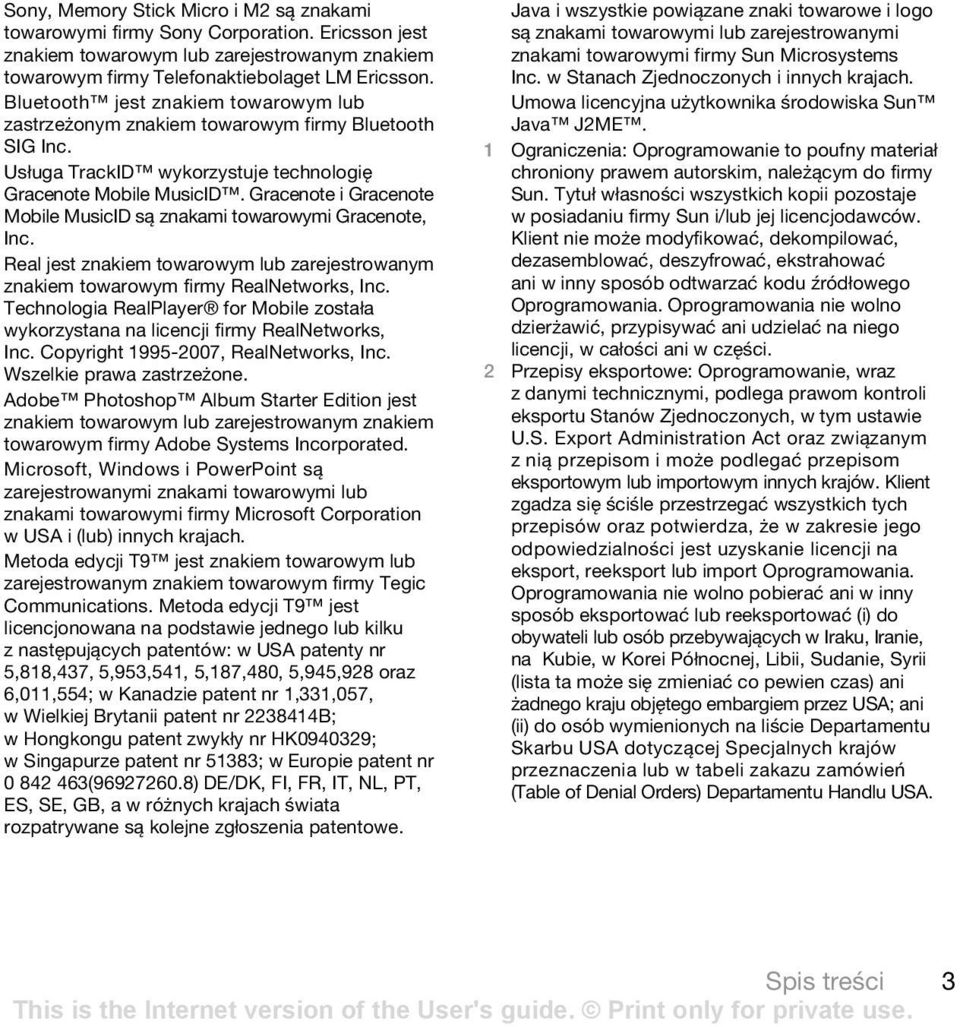 Sony, Memory Stick Micro i M2 są znakami towarowymi firmy Sony Corporation. Ericsson jest znakiem towarowym lub zarejestrowanym znakiem towarowym firmy Telefonaktiebolaget LM Ericsson.

Bluetooth™ jest znakiem towarowym lub zastrzeżonym znakiem towarowym firmy Bluetooth SIG Inc.

Usługa TrackID™ wykorzystuje technologię Gracenote Mobile MusicID™. Gracenote i Gracenote Mobile MusicID są znakami towarowymi Gracenote, Inc.

Real jest znakiem towarowym lub zarejestrowanym znakiem towarowym firmy RealNetworks, Inc. Technologia RealPlayer® for Mobile została wykorzystana na licencji firmy RealNetworks, Inc. Copyright 1995-2007, RealNetworks, Inc. Wszelkie prawa zastrzeżone.

Adobe™ Photoshop™ Album Starter Edition jest znakiem towarowym lub zarejestrowanym znakiem towarowym firmy Adobe Systems Incorporated.

Microsoft, Windows i PowerPoint są zarejestrowanymi znakami towarowymi lub znakami towarowymi firmy Microsoft Corporation w USA i (lub) innych krajach.

Metoda edycji T9™ jest znakiem towarowym lub zarejestrowanym znakiem towarowym firmy Tegic Communications. Metoda edycji T9™ jest licencjonowana na podstawie jednego lub kilku z następujących patentów: w USA patenty nr 5,818,437, 5,953,541, 5,187,480, 5,945,928 oraz 6,011,554; w Kanadzie patent nr 1,331,057, w Wielkiej Brytanii patent nr 2238414B; w Hongkongu patent zwykły nr HK0940329; w Singapurze patent nr 51383; w Europie patent nr 0 842 463(96927260.8) DE/DK, FI, FR, IT, NL, PT, ES, SE, GB, a w różnych krajach świata rozpatrywane są kolejne zgłoszenia patentowe.

Java i wszystkie powiązane znaki towarowe i logo są znakami towarowymi lub zarejestrowanymi znakami towarowymi firmy Sun Microsystems Inc. w Stanach Zjednoczonych i innych krajach.

Umowa licencyjna użytkownika środowiska Sun™ Java™ J2ME™.

1 Ograniczenia: Oprogramowanie to poufny materiał chroniony prawem autorskim, należącym do firmy Sun. Tytuł własności wszystkich kopii pozostaje w posiadaniu firmy Sun i/lub jej licencjodawców. Klient nie może modyfikować, dekompilować, dezasemblować, deszyfrować, ekstrahować ani w inny sposób odtwarzać kodu źródłowego Oprogramowania. Oprogramowania nie wolno dzierżawić, przypisywać ani udzielać na niego licencji, w całości ani w części.

2 Przepisy eksportowe: Oprogramowanie, wraz z danymi technicznymi, podlega prawom kontroli eksportu Stanów Zjednoczonych, w tym ustawie U.S. Export Administration Act oraz związanym z nią przepisom i może podlegać przepisom eksportowym lub importowym innych krajów. Klient zgadza się ściśle przestrzegać wszystkich tych przepisów oraz potwierdza, że w zakresie jego odpowiedzialności jest uzyskanie licencji na eksport, reeksport lub import Oprogramowania. Oprogramowania nie wolno pobierać ani w inny sposób eksportować lub reeksportować (i) do obywateli lub osób przebywających w Iraku, Iranie, na Kubie, w Korei Północnej, Libii, Sudanie, Syrii (lista ta może się zmieniać co pewien czas) ani żadnego kraju objętego embargiem przez USA; ani (ii) do osób wymienionych na liście Departamentu Skarbu USA dotyczącej Specjalnych krajów przeznaczenia lub w tabeli zakazu zamówień (Table of Denial Orders) Departamentu Handlu USA.

Spis treści 3

This is the Internet version of the User's guide. © Print only for private use.